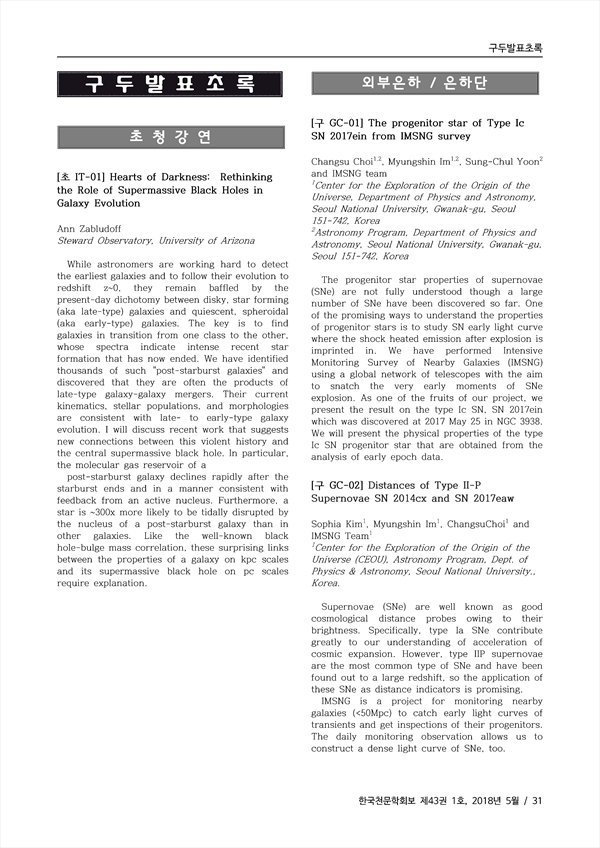 구두발표초록

구 두 발 표 초 록

초 청 강 연

[초 IT-01] Hearts of Darkness: Rethinking the Role of Supermassive Black Holes in Galaxy Evolution

Ann Zabludoff
Steward Observatory, University of Arizona

While astronomers are working hard to detect the earliest galaxies and to follow their evolution to redshift z~0, they remain baffled by the present-day dichotomy between disky, star forming (aka late-type) galaxies and quiescent, spheroidal (aka early-type) galaxies. The key is to find galaxies in transition from one class to the other, whose spectra indicate intense recent star formation that has now ended. We have identified thousands of such "post-starburst galaxies" and discovered that they are often the products of late-type galaxy-galaxy mergers. Their current kinematics, stellar populations, and morphologies are consistent with late- to early-type galaxy evolution. I will discuss recent work that suggests new connections between this violent history and the central supermassive black hole. In particular, the molecular gas reservoir of a

post-starburst galaxy declines rapidly after the starburst ends and in a manner consistent with feedback from an active nucleus. Furthermore, a star is ~300x more likely to be tidally disrupted by the nucleus of a post-starburst galaxy than in other galaxies. Like the well-known black hole-bulge mass correlation, these surprising links between the properties of a galaxy on kpc scales and its supermassive black hole on pc scales require explanation.

외부은하 / 은하단

[구 GC-01] The progenitor star of Type Ic SN 2017ein from IMSNG survey

Changsu Choi$^{1,2}$, Myungshin Im$^{1,2}$, Sung-Chul Yoon$^{2}$ and IMSNG team
$^{1}$Center for the Exploration of the Origin of the Universe, Department of Physics and Astronomy, Seoul National University, Gwanak-gu, Seoul 151-742, Korea
$^{2}$Astronomy Program, Department of Physics and Astronomy, Seoul National University, Gwanak-gu, Seoul 151-742, Korea

The progenitor star properties of supernovae (SNe) are not fully understood though a large number of SNe have been discovered so far. One of the promising ways to understand the properties of progenitor stars is to study SN early light curve where the shock heated emission after explosion is imprinted in. We have performed Intensive Monitoring Survey of Nearby Galaxies (IMSNG) using a global network of telescopes with the aim to snatch the very early moments of SNe explosion. As one of the fruits of our project, we present the result on the type Ic SN, SN 2017ein which was discovered at 2017 May 25 in NGC 3938. We will present the physical properties of the type Ic SN progenitor star that are obtained from the analysis of early epoch data.

[구 GC-02] Distances of Type II-P Supernovae SN 2014cx and SN 2017eaw

Sophia Kim$^{1}$, Myungshin Im$^{1}$, ChangsuChoi$^{1}$ and IMSNG Team$^{1}$
$^{1}$Center for the Exploration of the Origin of the Universe (CEOU), Astronomy Program, Dept. of Physics & Astronomy, Seoul National University., Korea.

Supernovae (SNe) are well known as good cosmological distance probes owing to their brightness. Specifically, type Ia SNe contribute greatly to our understanding of acceleration of cosmic expansion. However, type IIP supernovae are the most common type of SNe and have been found out to a large redshift, so the application of these SNe as distance indicators is promising.
IMSNG is a project for monitoring nearby galaxies (<50Mpc) to catch early light curves of transients and get inspections of their progenitors. The daily monitoring observation allows us to construct a dense light curve of SNe, too.

한국천문학회보 제43권 1호, 2018년 5월 / 31